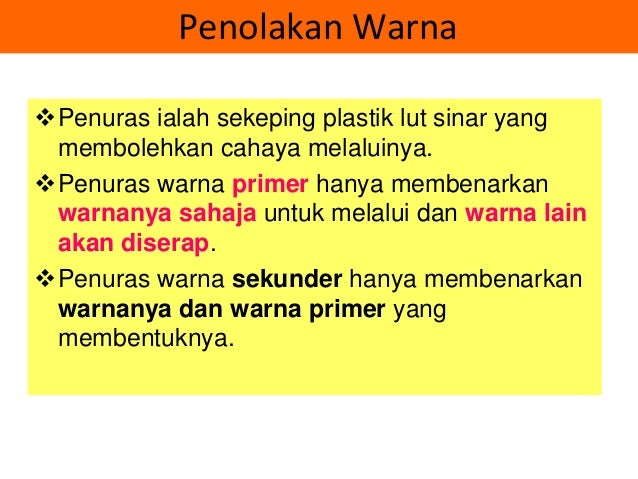 Penolakan Warna

❖ Penuras ialah sekeping plastik lut sinar yang membolehkan cahaya melaluinya.

❖ Penuras warna primer hanya membenarkan warnanya sahaja untuk melalui dan warna lain akan diserap.

❖ Penuras warna sekunder hanya membenarkan warnanya dan warna primer yang membentuknya.